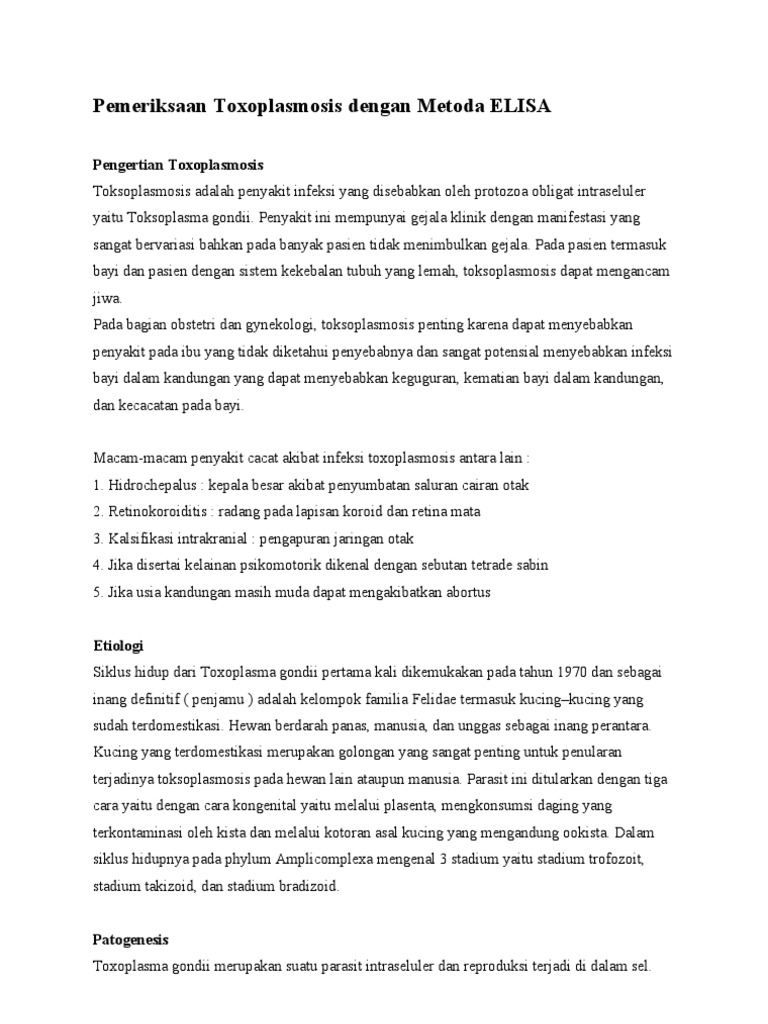 Pemeriksaan Toxoplasmosis dengan Metoda ELISA

Pengertian Toxoplasmosis

Toksoplasmosis adalah penyakit infeksi yang disebabkan oleh protozoa obligat intraseluler yaitu Toksoplasma gondii. Penyakit ini mempunyai gejala klinik dengan manifestasi yang sangat bervariasi bahkan pada banyak pasien tidak menimbulkan gejala. Pada pasien termasuk bayi dan pasien dengan sistem kekebalan tubuh yang lemah, toksoplasmosis dapat mengancam jiwa.

Pada bagian obstetri dan gynekologi, toksoplasmosis penting karena dapat menyebabkan penyakit pada ibu yang tidak diketahui penyebabnya dan sangat potensial menyebabkan infeksi bayi dalam kandungan yang dapat menyebabkan keguguran, kematian bayi dalam kandungan, dan kecacatan pada bayi.

Macam-macam penyakit cacat akibat infeksi toxoplasmosis antara lain :

1. Hidrochepalus : kepala besar akibat penyumbatan saluran cairan otak

2. Retinokoroiditis : radang pada lapisan koroid dan retina mata

3. Kalsifikasi intrakranial : pengapuran jaringan otak

4. Jika disertai kelainan psikomotorik dikenal dengan sebutan tetrade sabin

5. Jika usia kandungan masih muda dapat mengakibatkan abortus

Etiologi

Siklus hidup dari Toxoplasma gondii pertama kali dikemukakan pada tahun 1970 dan sebagai inang definitif ( penjamu ) adalah kelompok familia Felidae termasuk kucing–kucing yang sudah terdomestikasi. Hewan berdarah panas, manusia, dan unggas sebagai inang perantara. Kucing yang terdomestikasi merupakan golongan yang sangat penting untuk penularan terjadinya toksoplasmosis pada hewan lain ataupun manusia. Parasit ini ditularkan dengan tiga cara yaitu dengan cara kongenital yaitu melalui plasenta, mengkonsumsi daging yang terkontaminasi oleh kista dan melalui kotoran asal kucing yang mengandung ookista. Dalam siklus hidupnya pada phylum Amplicomplexa mengenal 3 stadium yaitu stadium trofozoit, stadium takizoid, dan stadium bradizoid.

Patogenesis

Toxoplasma gondii merupakan suatu parasit intraseluler dan reproduksi terjadi di dalam sel.